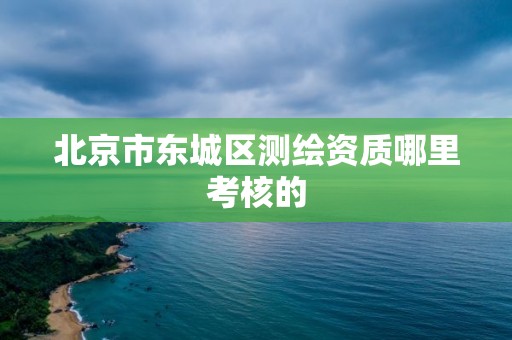 北京市东城区测绘资质哪里考核的